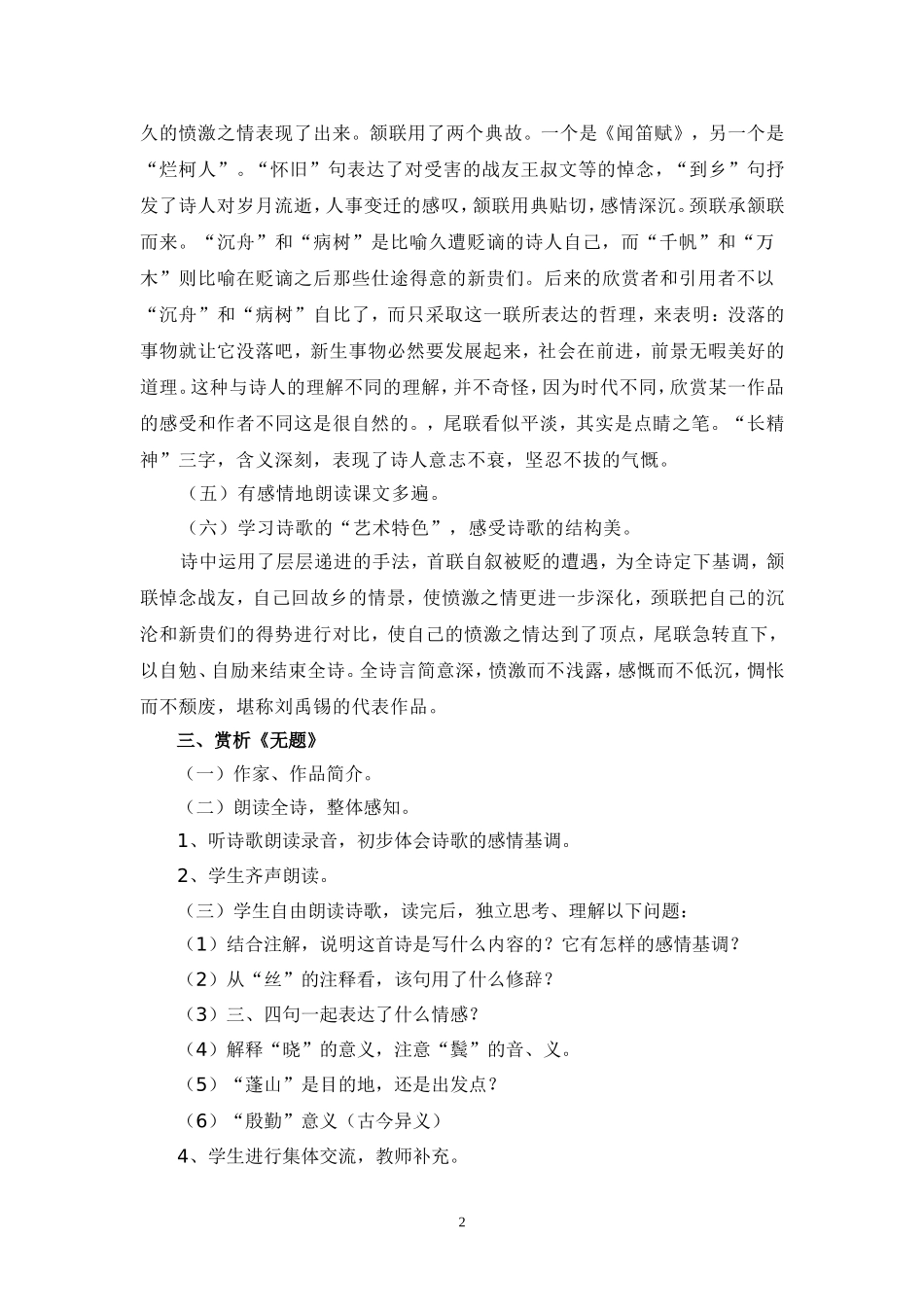 久的愤激之情表现了出来。颔联用了两个典故。一个是《闻笛赋》，另一个是“烂柯人”。“怀旧”句表达了对受害的战友王叔文等的悼念，“到乡”句抒发了诗人对岁月流逝，人事变迁的感叹，颔联用典贴切，感情深沉。颈联承颔联而来。“沉舟”和“病树”是比喻久遭贬谪的诗人自己，而“千帆”和“万木”则比喻在贬谪之后那些仕途得意的新贵们。后来的欣赏者和引用者不以“沉舟”和“病树”自比了，而只采取这一联所表达的哲理，来表明：没落的事物就让它没落吧，新生事物必然要发展起来，社会在前进，前景无暇美好的道理。这种与诗人的理解不同的理解，并不奇怪，因为时代不同，欣赏某一作品的感受和作者不同这是很自然的。，尾联看似平淡，其实是点睛之笔。“长精神”三字，含义深刻，表现了诗人意志不衰，坚忍不拔的气慨。

（五）有感情地朗读课文多遍。

（六）学习诗歌的“艺术特色”，感受诗歌的结构美。

诗中运用了层层递进的手法，首联自叙被贬的遭遇，为全诗定下基调，颔联悼念战友，自己回故乡的情景，使愤激之情更进一步深化，颈联把自己的沉沦和新贵们的得势进行对比，使自己的愤激之情达到了顶点，尾联急转直下，以自勉、自励来结束全诗。全诗言简意深，愤激而不浅露，感慨而不低沉，惆怅而不颓废，堪称刘禹锡的代表作品。

三、赏析《无题》

（一）作家、作品简介。

（二）朗读全诗，整体感知。

1、听诗歌朗读录音，初步体会诗歌的感情基调。

2、学生齐声朗读。

（三）学生自由朗读诗歌，读完后，独立思考、理解以下问题：

（1）结合注解，说明这首诗是写什么内容的？它有怎样的感情基调？

（2）从“丝”的注释看，该句用了什么修辞？

（3）三、四句一起表达了什么情感？

（4）解释“晓”的意义，注意“鬓”的音、义。

（5）“蓬山”是目的地，还是出发点？

（6）“殷勤”意义（古今异义）

4、学生进行集体交流，教师补充。

2